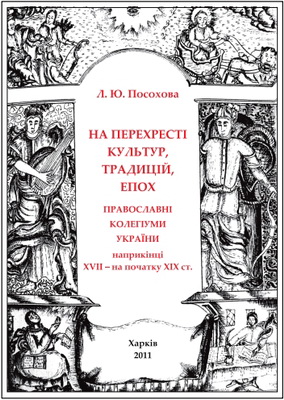 Л. Ю. Посохова

НА ПЕРЕХРЕСТІ КУЛЬТУР, ТРАДИЦІЙ, ЕПОХ

ПРАВОСЛАВНІ КОЛЕГІУМИ УКРАЇНИ

наприкінці XVII – на початку XIX ст.

Харків
2011